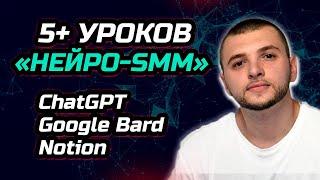 5+ УРОКОВ
«НЕЙРО-SMM»

ChatGPT
Google Bard
Notion